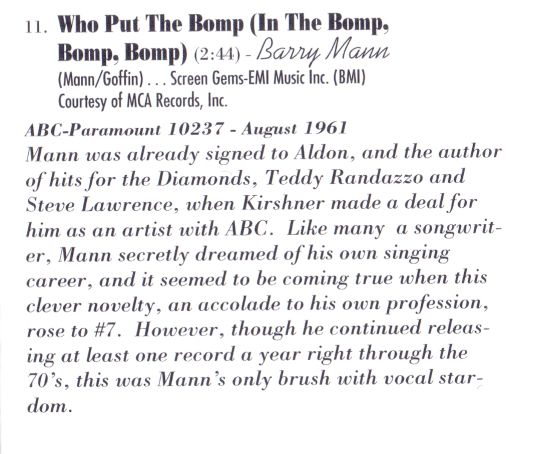 11. Who Put The Bomp (In The Bomp, Bomp, Bomp) (2:44) - Barry Mann
(Mann/Goffin) . . . Screen Gems-EMI Music Inc. (BMI)
Courtesy of MCA Records, Inc.

ABC-Paramount 10237 - August 1961
Mann was already signed to Aldon, and the author of hits for the Diamonds, Teddy Randazzo and Steve Lawrence, when Kirshner made a deal for him as an artist with ABC. Like many a songwriter, Mann secretly dreamed of his own singing career, and it seemed to be coming true when this clever novelty, an accolade to his own profession, rose to #7. However, though he continued releasing at least one record a year right through the 70's, this was Mann's only brush with vocal stardom.